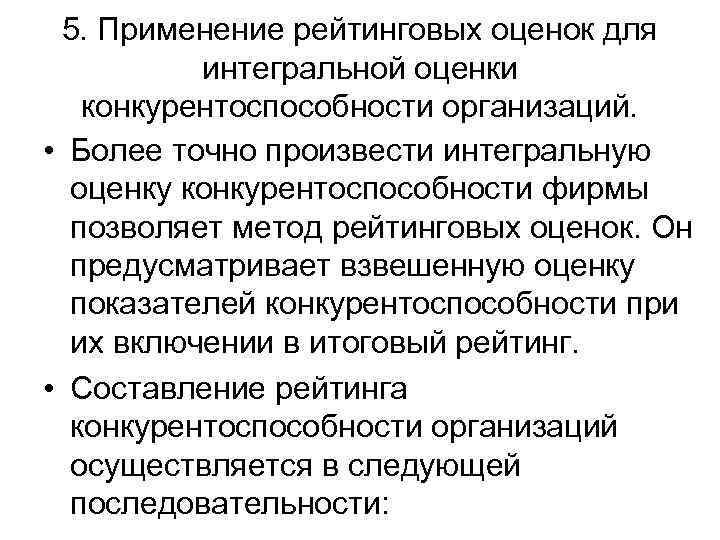 5. Применение рейтинговых оценок для интегральной оценки конкурентоспособности организаций.

• Более точно произвести интегральную оценку конкурентоспособности фирмы позволяет метод рейтинговых оценок. Он предусматривает взвешенную оценку показателей конкурентоспособности при их включении в итоговый рейтинг.

• Составление рейтинга конкурентоспособности организаций осуществляется в следующей последовательности: